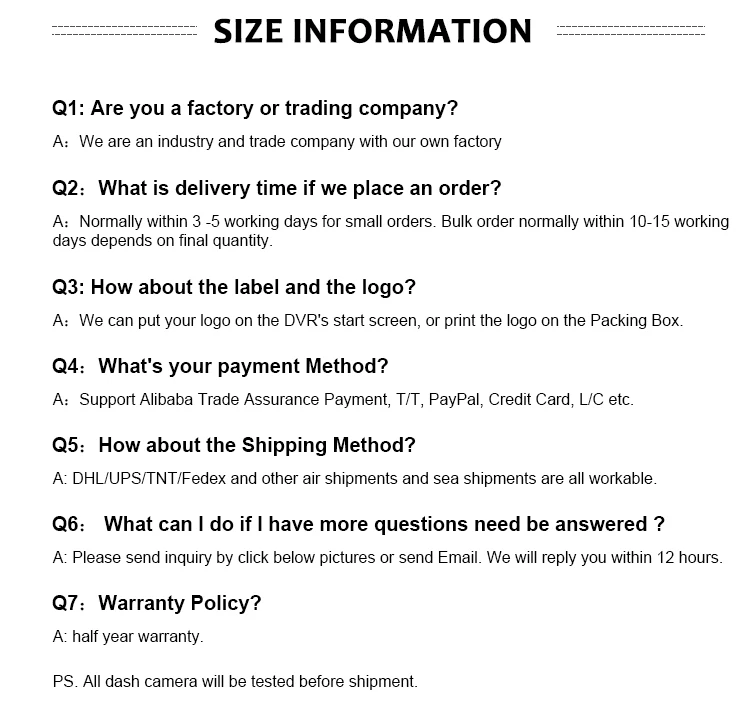 SIZE INFORMATION

Q1: Are you a factory or trading company?

A：We are an industry and trade company with our own factory

Q2：What is delivery time if we place an order?

A：Normally within 3 -5 working days for small orders. Bulk order normally within 10-15 working days depends on final quantity.

Q3: How about the label and the logo?

A：We can put your logo on the DVR's start screen, or print the logo on the Packing Box.

Q4：What's your payment Method?

A：Support Alibaba Trade Assurance Payment, T/T, PayPal, Credit Card, L/C etc.

Q5：How about the Shipping Method?

A: DHL/UPS/TNT/Fedex and other air shipments and sea shipments are all workable.

Q6： What can I do if I have more questions need be answered ?

A: Please send inquiry by click below pictures or send Email. We will reply you within 12 hours.

Q7：Warranty Policy?

A: half year warranty.

PS. All dash camera will be tested before shipment.